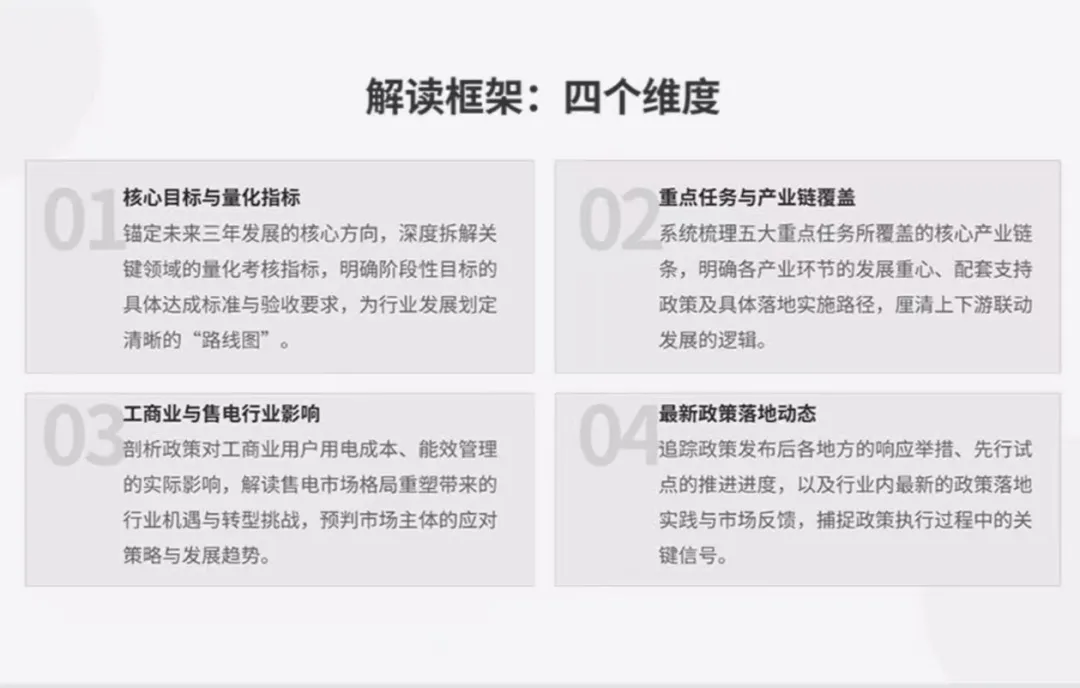 解读框架：四个维度

01
核心目标与量化指标

锚定未来三年发展的核心方向，深度拆解关键领域的量化考核指标，明确阶段性目标的具体达成标准与验收要求，为行业发展划定清晰的“路线图”。

02
重点任务与产业链覆盖

系统梳理五大重点任务所覆盖的核心产业链条，明确各产业环节的发展重心、配套支持政策及具体落地实施路径，厘清上下游联动发展的逻辑。

03
工商业与售电行业影响

剖析政策对工商业用户用电成本、能效管理的实际影响，解读售电市场格局重塑带来的行业机遇与转型挑战，预判市场主体的应对策略与发展趋势。

04
最新政策落地动态

追踪政策发布后各地方的响应举措、先行试点的推进进度，以及行业内最新的政策落地实践与市场反馈，捕捉政策执行过程中的关键信号。